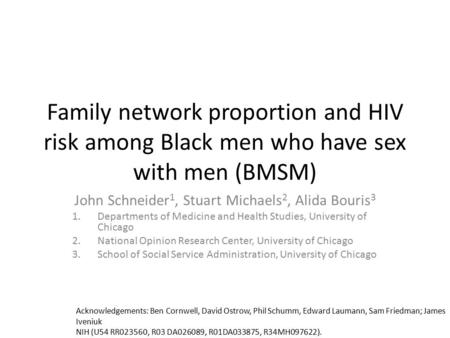 Family network proportion and HIV risk among Black men who have sex with men (BMSM)

John Schneider$^1$, Stuart Michaels$^2$, Alida Bouris$^3$

1. Departments of Medicine and Health Studies, University of Chicago
2. National Opinion Research Center, University of Chicago
3. School of Social Service Administration, University of Chicago

Acknowledgements: Ben Cornwell, David Ostrow, Phil Schumm, Edward Laumann, Sam Friedman; James Iveniuk
NIH (U54 RR023560, R03 DA026089, R01DA033875, R34MH097622).